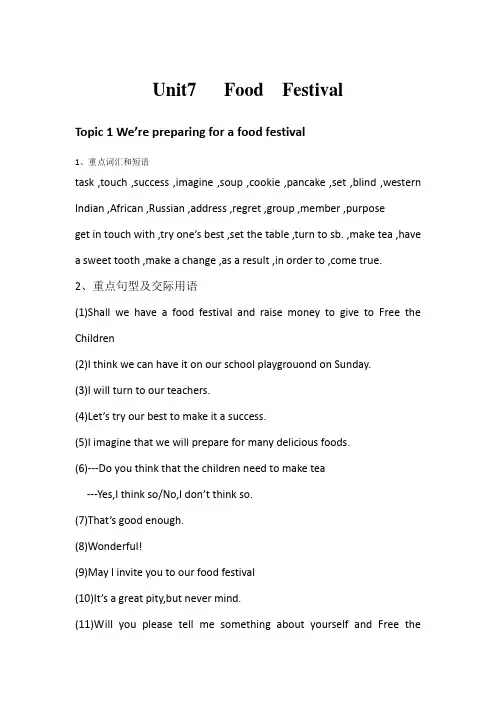 Unit7 Food Festival

Topic 1 We're preparing for a food festival

1、重点词汇和短语

task ,touch ,success ,imagine ,soup ,cookie ,pancake ,set ,blind ,western

Indian ,African ,Russian ,address ,regret ,group ,member ,purpose

get in touch with ,try one's best ,set the table ,turn to sb. ,make tea ,have a sweet tooth ,make a change ,as a result ,in order to ,come true.

2、重点句型及交际用语

(1)Shall we have a food festival and raise money to give to Free the Children

(2)I think we can have it on our school playgrouond on Sunday.

(3)I will turn to our teachers.

(4)Let's try our best to make it a success.

(5)I imagine that we will prepare for many delicious foods.

(6)---Do you think that the children need to make tea

---Yes,I think so/No,I don't think so.

(7)That's good enough.

(8)Wonderful!

(9)May I invite you to our food festival

(10)It's a great pity,but never mind.

(11)Will you please tell me something about yourself and Free the